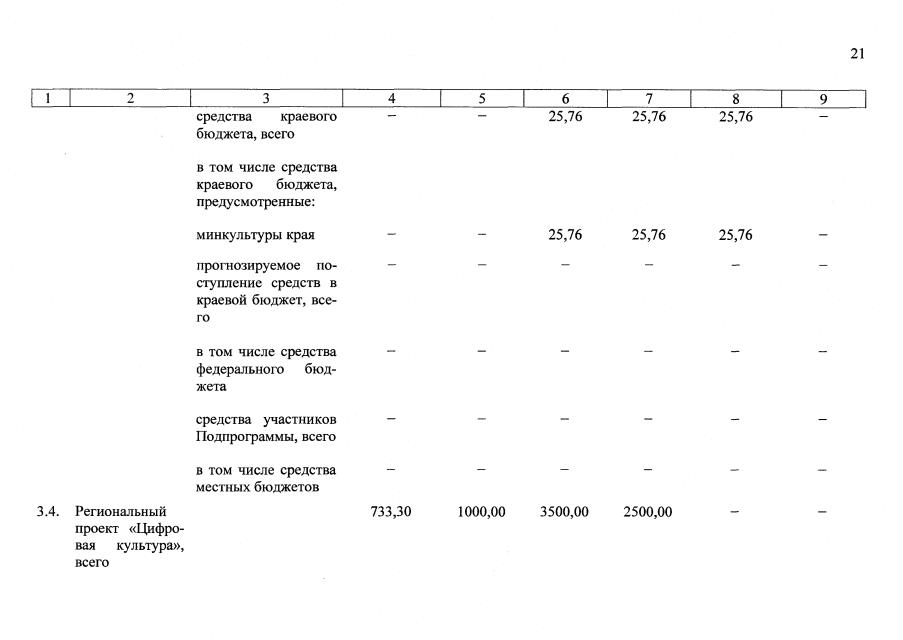 21

| 1 | 2 | 3 | 4 | 5 | 6 | 7 | 8 | 9 |
|---|---|---|---|---|---|---|---|---|
| | | средства краевого бюджета, всего | – | – | 25,76 | 25,76 | 25,76 | – |
| | | в том числе средства краевого бюджета, предусмотренные: | | | | | | |
| | | минкультуры края | – | – | 25,76 | 25,76 | 25,76 | – |
| | | прогнозируемое поступление средств в краевой бюджет, всего | – | – | – | – | – | – |
| | | в том числе средства федерального бюджета | – | – | – | – | – | – |
| | | средства участников Подпрограммы, всего | – | – | – | – | – | – |
| | | в том числе средства местных бюджетов | – | – | – | – | – | – |
| 3.4. | Региональный проект «Цифровая культура», всего | | 733,30 | 1000,00 | 3500,00 | 2500,00 | – | – |